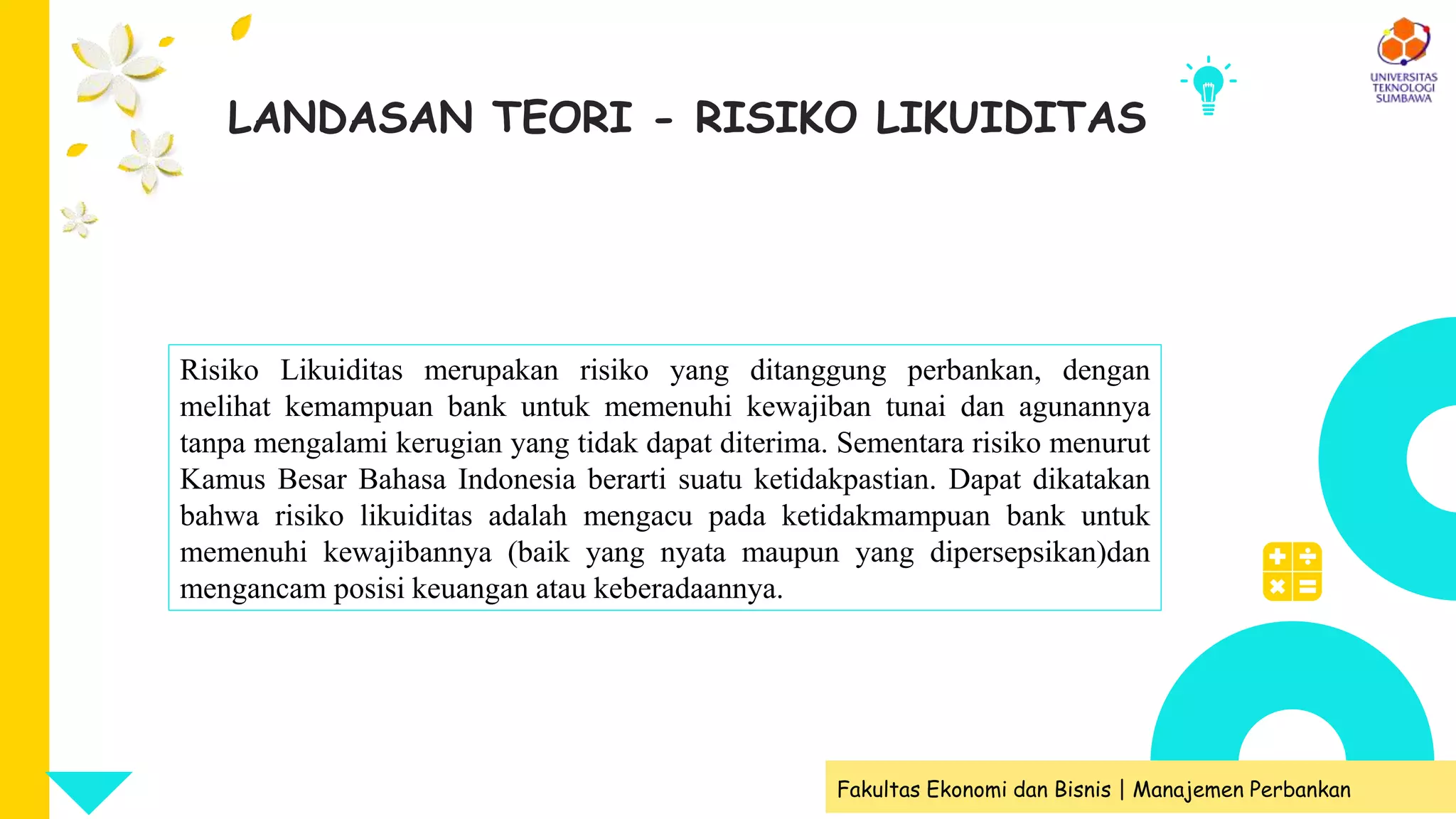 UNIVERSITAS TEKNOLOGI SUMBAWA

LANDASAN TEORI - RISIKO LIKUIDITAS

Risiko Likuiditas merupakan risiko yang ditanggung perbankan, dengan melihat kemampuan bank untuk memenuhi kewajiban tunai dan agunannya tanpa mengalami kerugian yang tidak dapat diterima. Sementara risiko menurut Kamus Besar Bahasa Indonesia berarti suatu ketidakpastian. Dapat dikatakan bahwa risiko likuiditas adalah mengacu pada ketidakmampuan bank untuk memenuhi kewajibannya (baik yang nyata maupun yang dipersepsikan)dan mengancam posisi keuangan atau keberadaannya.

Fakultas Ekonomi dan Bisnis | Manajemen Perbankan